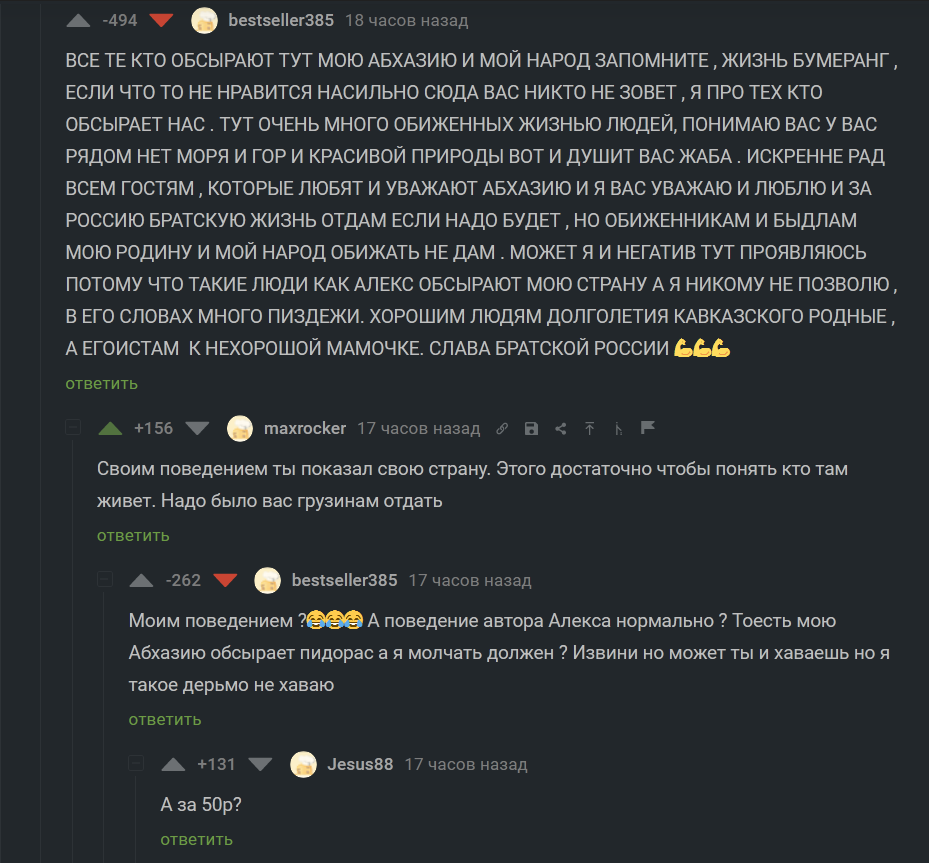 -494 bestseller385 18 часов назад

ВСЕ ТЕ КТО ОБСЫРАЮТ ТУТ МОЮ АБХАЗИЮ И МОЙ НАРОД ЗАПОМНИТЕ , ЖИЗНЬ БУМЕРАНГ , ЕСЛИ ЧТО ТО НЕ НРАВИТСЯ НАСИЛЬНО СЮДА ВАС НИКТО НЕ ЗОВЕТ , Я ПРО ТЕХ КТО ОБСЫРАЕТ НАС . ТУТ ОЧЕНЬ МНОГО ОБИЖЕННЫХ ЖИЗНЬЮ ЛЮДЕЙ, ПОНИМАЮ ВАС У ВАС РЯДОМ НЕТ МОРЯ И ГОР И КРАСИВОЙ ПРИРОДЫ ВОТ И ДУШИТ ВАС ЖАБА . ИСКРЕННЕ РАД ВСЕМ ГОСТЯМ , КОТОРЫЕ ЛЮБЯТ И УВАЖАЮТ АБХАЗИЮ И Я ВАС УВАЖАЮ И ЛЮБЛЮ И ЗА РОССИЮ БРАТСКУЮ ЖИЗНЬ ОТДАМ ЕСЛИ НАДО БУДЕТ , НО ОБИЖЕННИКАМ И БЫДЛАМ МОЮ РОДИНУ И МОЙ НАРОД ОБИЖАТЬ НЕ ДАМ . МОЖЕТ Я И НЕГАТИВ ТУТ ПРОЯВЛЯЮСЬ ПОТОМУ ЧТО ТАКИЕ ЛЮДИ КАК АЛЕКС ОБСЫРАЮТ МОЮ СТРАНУ А Я НИКОМУ НЕ ПОЗВОЛЮ , В ЕГО СЛОВАХ МНОГО ПИЗДЕЖИ. ХОРОШИМ ЛЮДЯМ ДОЛГОЛЕТИЯ КАВКАЗСКОГО РОДНЫЕ , А ЕГОИСТАМ К НЕХОРОШОЙ МАМОЧКЕ. СЛАВА БРАТСКОЙ РОССИИ 💪💪💪
ответить

+156 maxrocker 17 часов назад

Своим поведением ты показал свою страну. Этого достаточно чтобы понять кто там живет. Надо было вас грузинам отдать
ответить

-262 bestseller385 17 часов назад

Моим поведением ?😂😂😂 А поведение автора Алекса нормально ? Тоесть мою Абхазию обсырает пидорас а я молчать должен ? Извини но может ты и хаваешь но я такое дерьмо не хаваю
ответить

+131 Jesus88 17 часов назад

А за 50р?
ответить